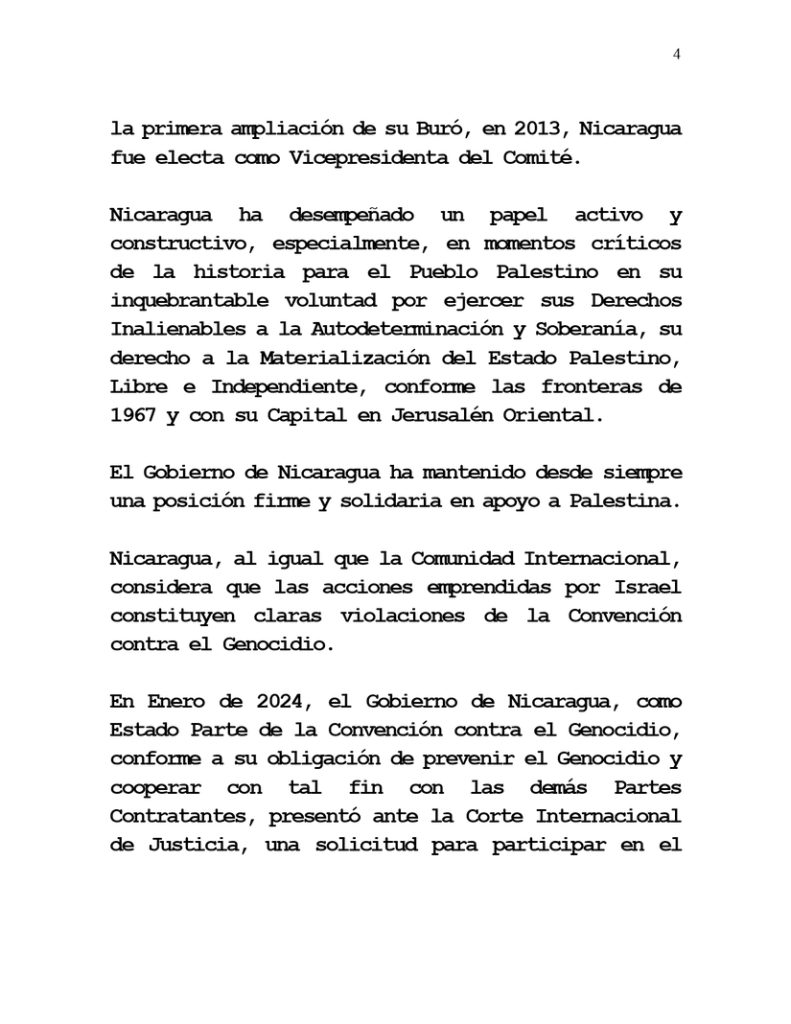 4

la primera ampliación de su Buró, en 2013, Nicaragua fue electa como Vicepresidenta del Comité.

Nicaragua ha desempeñado un papel activo y constructivo, especialmente, en momentos críticos de la historia para el Pueblo Palestino en su inquebrantable voluntad por ejercer sus Derechos Inalienables a la Autodeterminación y Soberanía, su derecho a la Materialización del Estado Palestino, Libre e Independiente, conforme las fronteras de 1967 y con su Capital en Jerusalén Oriental.

El Gobierno de Nicaragua ha mantenido desde siempre una posición firme y solidaria en apoyo a Palestina.

Nicaragua, al igual que la Comunidad Internacional, considera que las acciones emprendidas por Israel constituyen claras violaciones de la Convención contra el Genocidio.

En Enero de 2024, el Gobierno de Nicaragua, como Estado Parte de la Convención contra el Genocidio, conforme a su obligación de prevenir el Genocidio y cooperar con tal fin con las demás Partes Contratantes, presentó ante la Corte Internacional de Justicia, una solicitud para participar en el